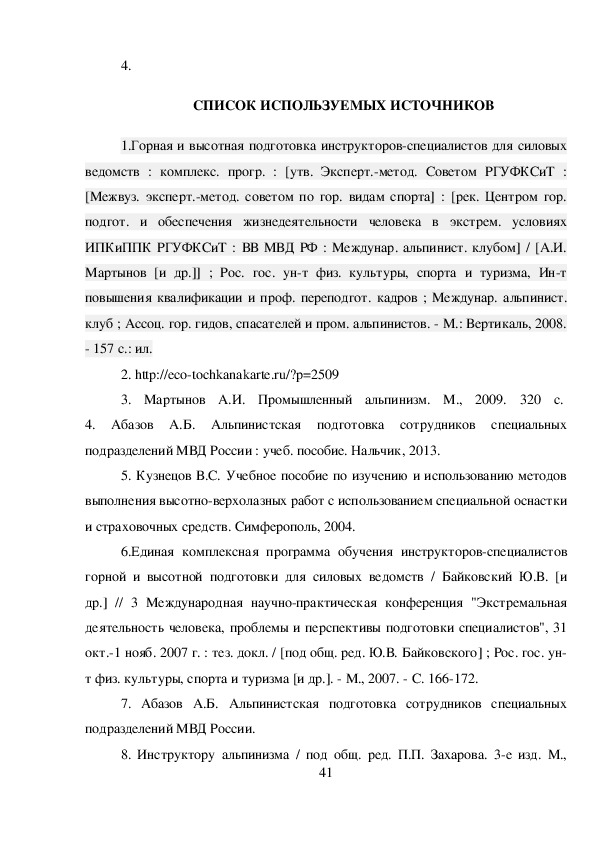 4.

СПИСОК ИСПОЛЬЗУЕМЫХ ИСТОЧНИКОВ

1.Горная и высотная подготовка инструкторов-специалистов для силовых ведомств : комплекс. прогр. : [утв. Эксперт.-метод. Советом РГУФКСиТ : [Межвуз. эксперт.-метод. советом по гор. видам спорта] : [рек. Центром гор. подгот. и обеспечения жизнедеятельности человека в экстрем. условиях ИПКиППК РГУФКСиТ : ВВ МВД РФ : Междунар. альпинист. клубом] / [А.И. Мартынов [и др.]] ; Рос. гос. ун-т физ. культуры, спорта и туризма, Ин-т повышения квалификации и проф. переподгот. кадров ; Междунар. альпинист. клуб ; Ассоц. гор. гидов, спасателей и пром. альпинистов. - М.: Вертикаль, 2008. - 157 с.: ил.

2. http://eco-tochkanakarte.ru/?p=2509

3. Мартынов А.И. Промышленный альпинизм. М., 2009. 320 с. 4. Абазов А.Б. Альпинистская подготовка сотрудников специальных подразделений МВД России : учеб. пособие. Нальчик, 2013.

5. Кузнецов В.С. Учебное пособие по изучению и использованию методов выполнения высотно-верхолазных работ с использованием специальной оснастки и страховочных средств. Симферополь, 2004.

6.Единая комплексная программа обучения инструкторов-специалистов горной и высотной подготовки для силовых ведомств / Байковский Ю.В. [и др.] // 3 Международная научно-практическая конференция "Экстремальная деятельность человека, проблемы и перспективы подготовки специалистов", 31 окт.-1 нояб. 2007 г. : тез. докл. / [под общ. ред. Ю.В. Байковского] ; Рос. гос. ун-т физ. культуры, спорта и туризма [и др.]. - М., 2007. - С. 166-172.

7. Абазов А.Б. Альпинистская подготовка сотрудников специальных подразделений МВД России.

8. Инструктору альпинизма / под общ. ред. П.П. Захарова. 3-е изд. М.,

41